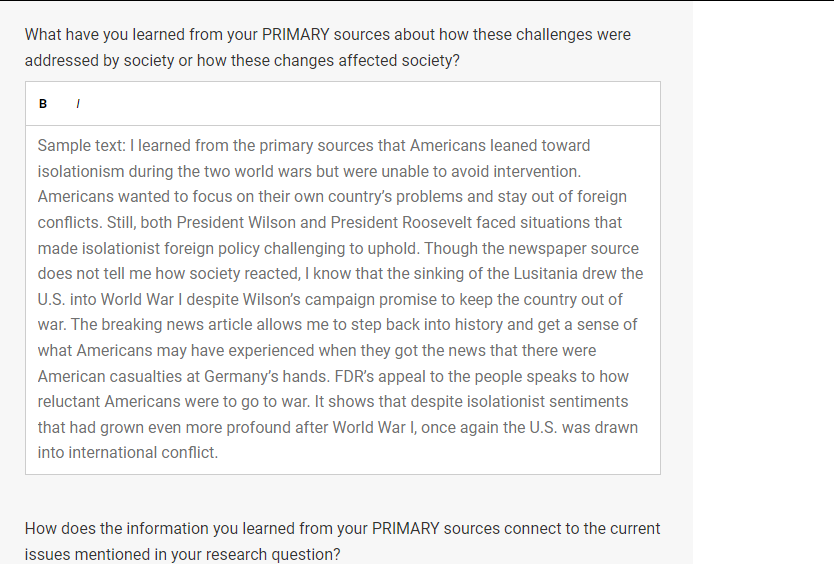 What have you learned from your PRIMARY sources about how these challenges were addressed by society or how these changes affected society?

B I

Sample text: I learned from the primary sources that Americans leaned toward isolationism during the two world wars but were unable to avoid intervention. Americans wanted to focus on their own country's problems and stay out of foreign conflicts. Still, both President Wilson and President Roosevelt faced situations that made isolationist foreign policy challenging to uphold. Though the newspaper source does not tell me how society reacted, I know that the sinking of the Lusitania drew the U.S. into World War I despite Wilson's campaign promise to keep the country out of war. The breaking news article allows me to step back into history and get a sense of what Americans may have experienced when they got the news that there were American casualties at Germany's hands. FDR's appeal to the people speaks to how reluctant Americans were to go to war. It shows that despite isolationist sentiments that had grown even more profound after World War I, once again the U.S. was drawn into international conflict.

How does the information you learned from your PRIMARY sources connect to the current issues mentioned in your research question?